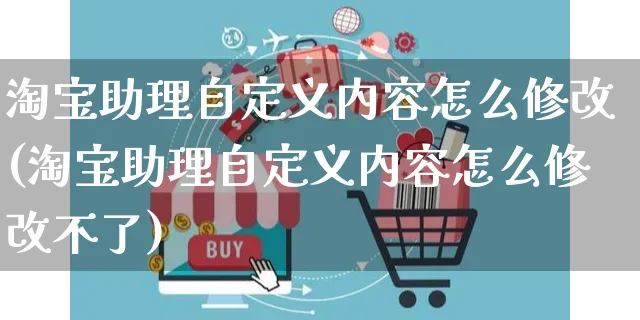 淘宝助理自定义内容怎么修改(淘宝助理自定义内容怎么修改不了)

BUY